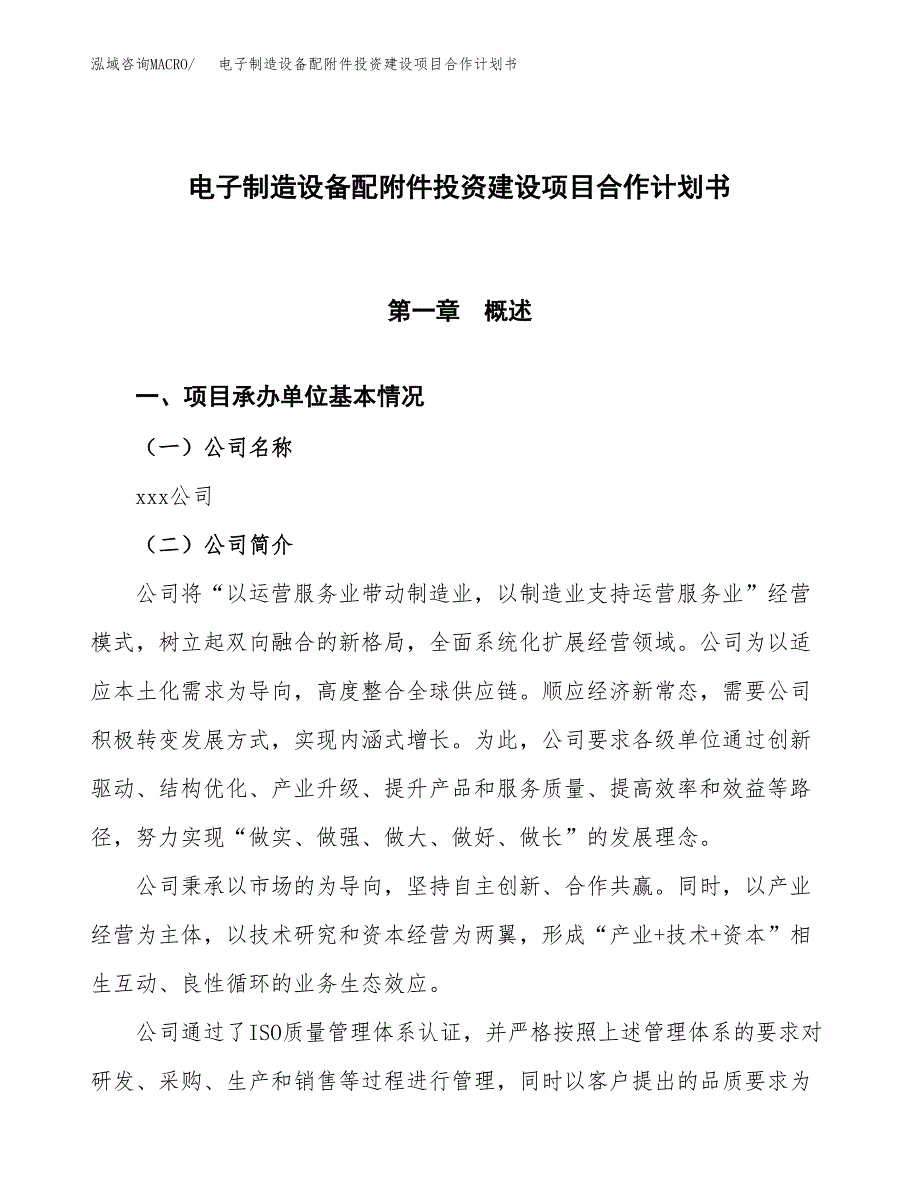 泓域咨询MACRO/ 电子制造设备配附件投资建设项目合作计划书

电子制造设备配附件投资建设项目合作计划书

第一章 概述

一、项目承办单位基本情况

（一）公司名称

xxx公司

（二）公司简介

公司将“以运营服务业带动制造业，以制造业支持运营服务业”经营模式，树立起双向融合的新格局，全面系统化扩展经营领域。公司为以适应本土化需求为导向，高度整合全球供应链。顺应经济新常态，需要公司积极转变发展方式，实现内涵式增长。为此，公司要求各级单位通过创新驱动、结构优化、产业升级、提升产品和服务质量、提高效率和效益等路径，努力实现“做实、做强、做大、做好、做长”的发展理念。

公司秉承以市场的为导向，坚持自主创新、合作共赢。同时，以产业经营为主体，以技术研究和资本经营为两翼，形成“产业+技术+资本”相生互动、良性循环的业务生态效应。

公司通过了ISO质量管理体系认证，并严格按照上述管理体系的要求对研发、采购、生产和销售等过程进行管理，同时以客户提出的品质要求为